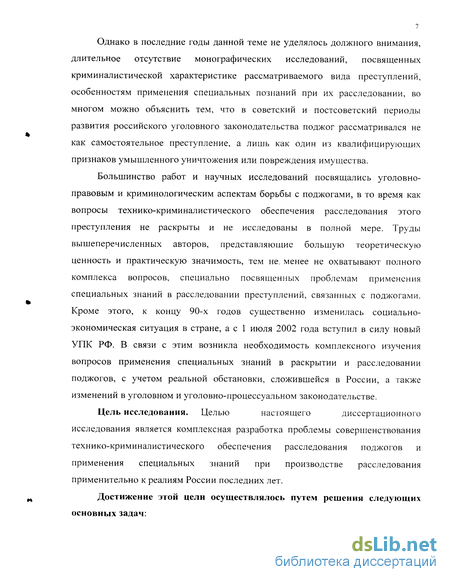 7

Однако в последние годы данной теме не уделялось должного внимания, длительное отсутствие монографических исследований, посвященных криминалистической характеристике рассматриваемого вида преступлений, особенностям применения специальных познаний при их расследовании, во многом можно объяснить тем, что в советский и постсоветский периоды развития российского уголовного законодательства поджог рассматривался не как самостоятельное преступление, а лишь как один из квалифицирующих признаков умышленного уничтожения или повреждения имущества.

Большинство работ и научных исследований посвящались уголовно-правовым и криминологическим аспектам борьбы с поджогами, в то время как вопросы технико-криминалистического обеспечения расследования этого преступления не раскрыты и не исследованы в полной мере. Труды вышеперечисленных авторов, представляющие большую теоретическую ценность и практическую значимость, тем не менее не охватывают полного комплекса вопросов, специально посвященных проблемам применения специальных знаний в расследовании преступлений, связанных с поджогами. Кроме этого, к концу 90-х годов существенно изменилась социально-экономическая ситуация в стране, а с 1 июля 2002 года вступил в силу новый УПК РФ. В связи с этим возникла необходимость комплексного изучения вопросов применения специальных знаний в раскрытии и расследовании поджогов, с учетом реальной обстановки, сложившейся в России, а также изменений в уголовном и уголовно-процессуальном законодательстве.

Цель исследования. Целью настоящего диссертационного исследования является комплексная разработка проблемы совершенствования технико-криминалистического обеспечения расследования поджогов и применения специальных знаний при производстве расследования применительно к реалиям России последних лет.

Достижение этой цели осуществлялось путем решения следующих основных задач:

dsLib.net
библиотека диссертаций